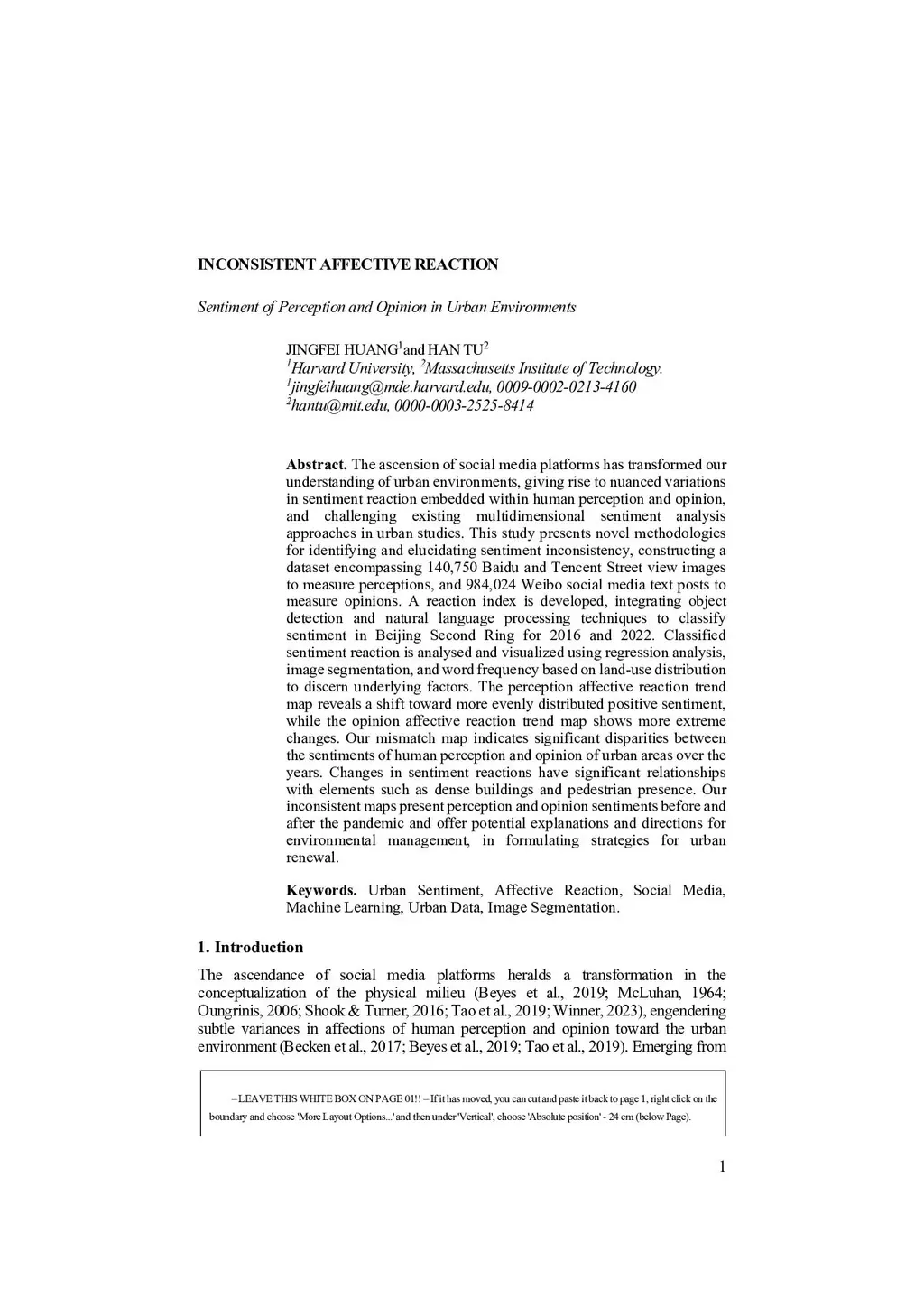 INCONSISTENT AFFECTIVE REACTION

Sentiment of Perception and Opinion in Urban Environments

JINGFEI HUANG$^1$and HAN TU$^2$
$^1$Harvard University, $^2$Massachusetts Institute of Technology.
$^1$jingfeihuang@mde.harvard.edu, 0009-0002-0213-4160
$^2$hantu@mit.edu, 0000-0003-2525-8414

Abstract. The ascension of social media platforms has transformed our understanding of urban environments, giving rise to nuanced variations in sentiment reaction embedded within human perception and opinion, and challenging existing multidimensional sentiment analysis approaches in urban studies. This study presents novel methodologies for identifying and elucidating sentiment inconsistency, constructing a dataset encompassing 140,750 Baidu and Tencent Street view images to measure perceptions, and 984,024 Weibo social media text posts to measure opinions. A reaction index is developed, integrating object detection and natural language processing techniques to classify sentiment in Beijing Second Ring for 2016 and 2022. Classified sentiment reaction is analysed and visualized using regression analysis, image segmentation, and word frequency based on land-use distribution to discern underlying factors. The perception affective reaction trend map reveals a shift toward more evenly distributed positive sentiment, while the opinion affective reaction trend map shows more extreme changes. Our mismatch map indicates significant disparities between the sentiments of human perception and opinion of urban areas over the years. Changes in sentiment reactions have significant relationships with elements such as dense buildings and pedestrian presence. Our inconsistent maps present perception and opinion sentiments before and after the pandemic and offer potential explanations and directions for environmental management, in formulating strategies for urban renewal.

Keywords. Urban Sentiment, Affective Reaction, Social Media, Machine Learning, Urban Data, Image Segmentation.

1. Introduction

The ascendance of social media platforms heralds a transformation in the conceptualization of the physical milieu (Beyes et al., 2019; McLuhan, 1964; Oungrinis, 2006; Shook & Turner, 2016; Tao et al., 2019; Winner, 2023), engendering subtle variances in affections of human perception and opinion toward the urban environment (Becken et al., 2017; Beyes et al., 2019; Tao et al., 2019). Emerging from

– LEAVE THIS WHITE BOX ON PAGE 01!! – If it has moved, you can cut and paste it back to page 1, right click on the boundary and choose 'More Layout Options...' and then under 'Vertical', choose 'Absolute position' - 24 cm (below Page).

1